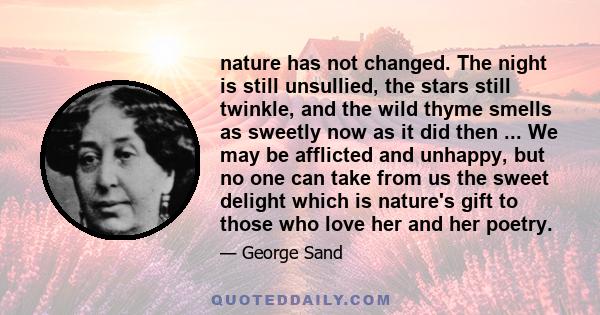 nature has not changed. The night is still unsullied, the stars still twinkle, and the wild thyme smells as sweetly now as it did then ... We may be afflicted and unhappy, but no one can take from us the sweet delight which is nature's gift to those who love her and her poetry.

— George Sand

QUOTEDDAILY.COM